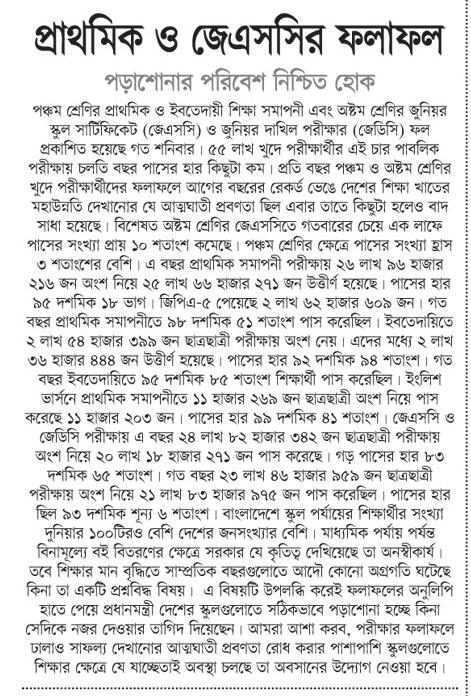 প্রাথমিক ও জেএসসির ফলাফল

পড়াশোনার পরিবেশ নিশ্চিত হোক

পঞ্চম শ্রেণির প্রাথমিক ও ইবতেদায়ী শিক্ষা সমাপনী এবং অষ্টম শ্রেণির জুনিয়র স্কুল সার্টিফিকেট (জেএসসি) ও জুনিয়র দাখিল পরীক্ষার (জেডিসি) ফল প্রকাশিত হয়েছে গত শনিবার। ৫৫ লাখ খুদে পরীক্ষার্থীর এই চার পাবলিক পরীক্ষায় চলতি বছর পাসের হার কিছুটা কম। প্রতি বছর পঞ্চম ও অষ্টম শ্রেণির খুদে পরীক্ষার্থীদের ফলাফলে আগের বছরের রেকর্ড ভেঙে দেশের শিক্ষা খাতের মহাউন্নতি দেখানোর যে আত্মঘাতী প্রবণতা ছিল এবার তাতে কিছুটা হলেও বাদ সাধা হয়েছে। বিশেষত অষ্টম শ্রেণির জেএসসিতে গতবারের চেয়ে এক লাফে পাসের সংখ্যা প্রায় ১০ শতাংশ কমেছে। পঞ্চম শ্রেণির ক্ষেত্রে পাসের সংখ্যা হ্রাস ৩ শতাংশের বেশি। এ বছর প্রাথমিক সমাপনী পরীক্ষায় ২৬ লাখ ৯৬ হাজার ২১৬ জন অংশ নিয়ে ২৫ লাখ ৬৬ হাজার ২৭১ জন উত্তীর্ণ হয়েছে। পাসের হার ৯৫ দশমিক ১৮ ভাগ। জিপিএ-৫ পেয়েছে ২ লাখ ৬২ হাজার ৬০৯ জন। গত বছর প্রাথমিক সমাপনীতে ৯৮ দশমিক ৫১ শতাংশ পাস করেছিল। ইবতেদায়িতে ২ লাখ ৫৪ হাজার ৩৯৯ জন ছাত্রছাত্রী পরীক্ষায় অংশ নেয়। এদের মধ্যে ২ লাখ ৩৬ হাজার ৪৪৪ জন উত্তীর্ণ হয়েছে। পাসের হার ৯২ দশমিক ৯৪ শতাংশ। গত বছর ইবতেদায়িতে ৯৫ দশমিক ৮৫ শতাংশ শিক্ষার্থী পাস করেছিল। ইংলিশ ভার্সনে প্রাথমিক সমাপনীতে ১১ হাজার ২৬৯ জন ছাত্রছাত্রী অংশ নিয়ে পাস করেছে ১১ হাজার ২০৩ জন। পাসের হার ৯৯ দশমিক ৪১ শতাংশ। জেএসসি ও জেডিসি পরীক্ষায় এ বছর ২৪ লাখ ৮২ হাজার ৩৪২ জন ছাত্রছাত্রী পরীক্ষায় অংশ নিয়ে ২০ লাখ ১৮ হাজার ২৭১ জন পাস করেছে। গড় পাসের হার ৮৩ দশমিক ৬৫ শতাংশ। গত বছর ২৩ লাখ ৪৬ হাজার ৯৫৯ জন ছাত্রছাত্রী পরীক্ষায় অংশ নিয়ে ২১ লাখ ৮৩ হাজার ৯৭৫ জন পাস করেছিল। পাসের হার ছিল ৯৩ দশমিক শূন্য ৬ শতাংশ। বাংলাদেশে স্কুল পর্যায়ের শিক্ষার্থীর সংখ্যা দুনিয়ার ১০০টিরও বেশি দেশের জনসংখ্যার বেশি। মাধ্যমিক পর্যায় পর্যন্ত বিনামূল্যে বই বিতরণের ক্ষেত্রে সরকার যে কৃতিত্ব দেখিয়েছে তা অনস্বীকার্য। তবে শিক্ষার মান বৃদ্ধিতে সাম্প্রতিক বছরগুলোতে আদৌ কোনো অগ্রগতি ঘটেছে কিনা তা একটি প্রশ্নবিদ্ধ বিষয়। এ বিষয়টি উপলব্ধি করেই ফলাফলের অনুলিপি হাতে পেয়ে প্রধানমন্ত্রী দেশের স্কুলগুলোতে সঠিকভাবে পড়াশোনা হচ্ছে কিনা সেদিকে নজর দেওয়ার তাগিদ দিয়েছেন। আমরা আশা করব, পরীক্ষার ফলাফলে ঢালাও সাফল্য দেখানোর আত্মঘাতী প্রবণতা রোধ করার পাশাপাশি স্কুলগুলোতে শিক্ষার ক্ষেত্রে যে যাচ্ছেতাই অবস্থা চলছে তা অবসানের উদ্যোগ নেওয়া হবে।